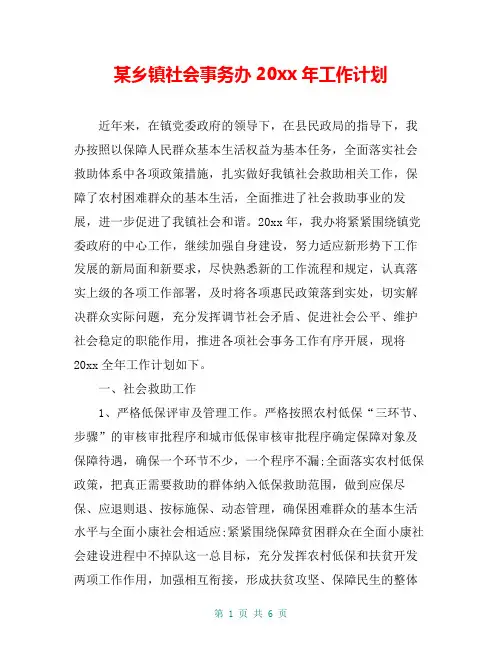 某乡镇社会事务办 20xx 年工作计划

近年来，在镇党委政府的领导下，在县民政局的指导下，我办按照以保障人民群众基本生活权益为基本任务，全面落实社会救助体系中各项政策措施，扎实做好我镇社会救助相关工作，保障了农村困难群众的基本生活，全面推进了社会救助事业的发展，进一步促进了我镇社会和谐。20xx 年，我办将紧紧围绕镇党委政府的中心工作，继续加强自身建设，努力适应新形势下工作发展的新局面和新要求，尽快熟悉新的工作流程和规定，认真落实上级的各项工作部署，及时将各项惠民政策落到实处，切实解决群众实际问题，充分发挥调节社会矛盾、促进社会公平、维护社会稳定的职能作用，推进各项社会事务工作有序开展，现将 20xx 全年工作计划如下。

一、社会救助工作

1、严格低保评审及管理工作。严格按照农村低保“三环节、步骤”的审核审批程序和城市低保审核审批程序确定保障对象及保障待遇，确保一个环节不少，一个程序不漏;全面落实农村低保政策，把真正需要救助的群体纳入低保救助范围，做到应保尽保、应退则退、按标施保、动态管理，确保困难群众的基本生活水平与全面小康社会相适应;紧紧围绕保障贫困群众在全面小康社会建设进程中不掉队这一总目标，充分发挥农村低保和扶贫开发两项工作作用，加强相互衔接，形成扶贫攻坚、保障民生的整体

第 1 页 共 6 页